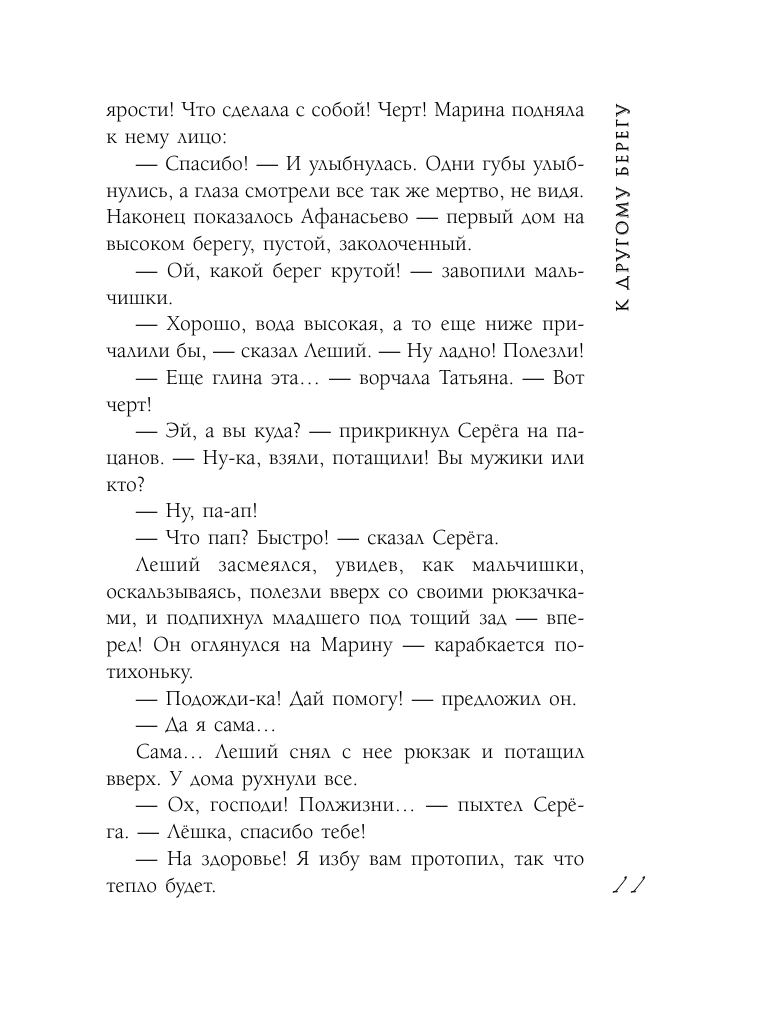 ярости! Что сделала с собой! Черт! Марина подняла к нему лицо:

— Спасибо! — И улыбнулась. Одни губы улыбнулись, а глаза смотрели все так же мертво, не видя. Наконец показалось Афанасьево — первый дом на высоком берегу, пустой, заколоченный.

— Ой, какой берег крутой! — завопили мальчишки.

— Хорошо, вода высокая, а то еще ниже причалили бы, — сказал Леший. — Ну ладно! Полезли!

— Еще глина эта... — ворчала Татьяна. — Вот черт!

— Эй, а вы куда? — прикрикнул Серёга на пацанов. — Ну-ка, взяли, потащили! Вы мужики или кто?

— Ну, па-ап!

— Что пап? Быстро! — сказал Серёга.

Леший засмеялся, увидев, как мальчишки, оскальзываясь, полезли вверх со своими рюкзачками, и подпихнул младшего под тощий зад — вперед! Он оглянулся на Марину — карабкается потихоньку.

— Подожди-ка! Дай помогу! — предложил он.

— Да я сама...

Сама... Леший снял с нее рюкзак и потащил вверх. У дома рухнули все.

— Ох, господи! Полжизни... — пыхтел Серёга. — Лёшка, спасибо тебе!

— На здоровье! Я избу вам протопил, так что тепло будет.

К ДРУГОМУ БЕРЕГУ

11